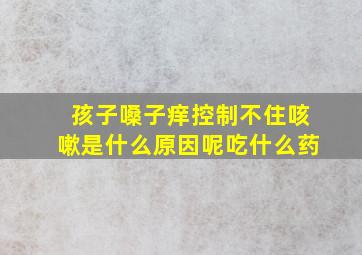 孩子嗓子痒控制不住咳嗽是什么原因呢吃什么药